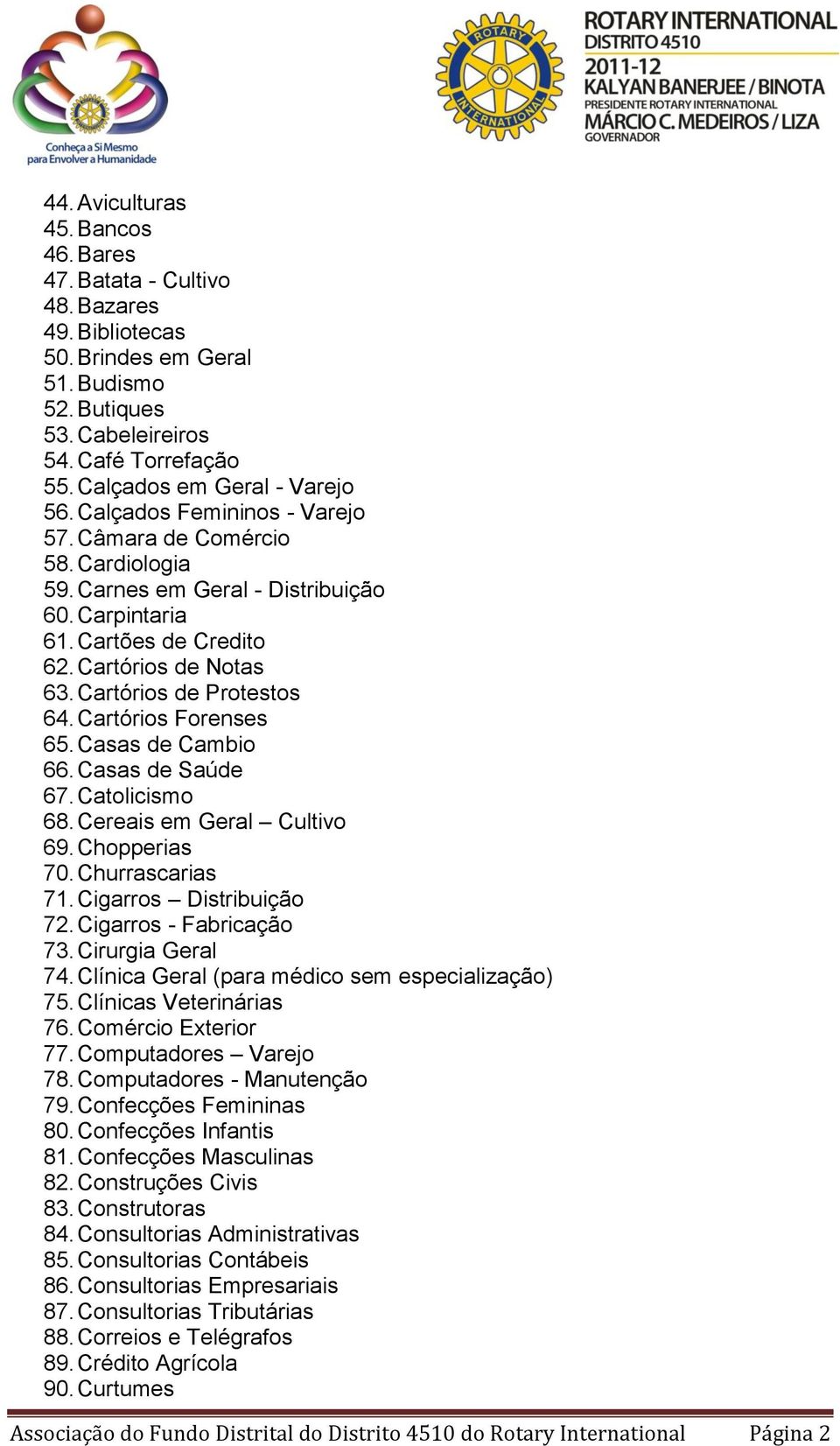 Conheça a Si Mesmo
para Envolver a Humanidade

ROTARY INTERNATIONAL

ROTARY INTERNATIONAL
DISTRITO 4510
2011-12
KALYAN BANERJEE / BINOTA
PRESIDENTE ROTARY INTERNATIONAL
MÁRCIO C. MEDEIROS / LIZA
GOVERNADOR

44. Aviculturas
45. Bancos
46. Bares
47. Batata - Cultivo
48. Bazares
49. Bibliotecas
50. Brindes em Geral
51. Budismo
52. Butiques
53. Cabeleireiros
54. Café Torrefação
55. Calçados em Geral - Varejo
56. Calçados Femininos - Varejo
57. Câmara de Comércio
58. Cardiologia
59. Carnes em Geral - Distribuição
60. Carpintaria
61. Cartões de Credito
62. Cartórios de Notas
63. Cartórios de Protestos
64. Cartórios Forenses
65. Casas de Cambio
66. Casas de Saúde
67. Catolicismo
68. Cereais em Geral – Cultivo
69. Chopperias
70. Churrascarias
71. Cigarros – Distribuição
72. Cigarros - Fabricação
73. Cirurgia Geral
74. Clínica Geral (para médico sem especialização)
75. Clínicas Veterinárias
76. Comércio Exterior
77. Computadores – Varejo
78. Computadores - Manutenção
79. Confecções Femininas
80. Confecções Infantis
81. Confecções Masculinas
82. Construções Civis
83. Construtoras
84. Consultorias Administrativas
85. Consultorias Contábeis
86. Consultorias Empresariais
87. Consultorias Tributárias
88. Correios e Telégrafos
89. Crédito Agrícola
90. Curtumes

Associação do Fundo Distrital do Distrito 4510 do Rotary International Página 2